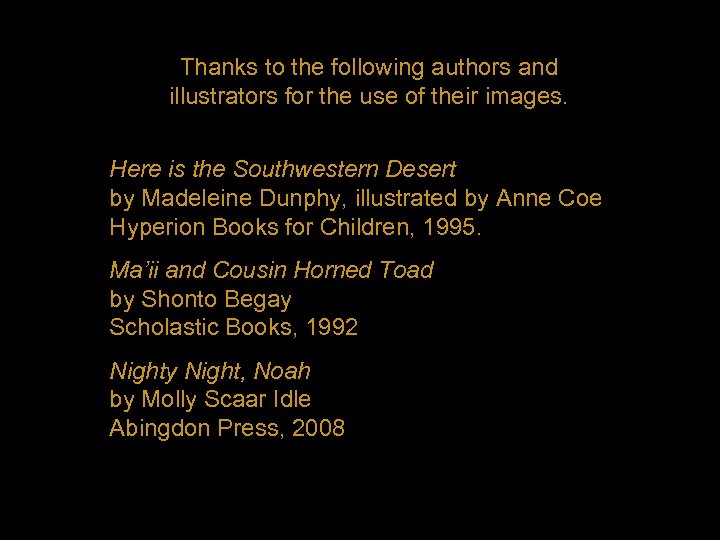 Thanks to the following authors and illustrators for the use of their images.

Here is the Southwestern Desert
by Madeleine Dunphy, illustrated by Anne Coe
Hyperion Books for Children, 1995.

Ma'ii and Cousin Horned Toad
by Shonto Begay
Scholastic Books, 1992

Nighty Night, Noah
by Molly Scaar Idle
Abingdon Press, 2008